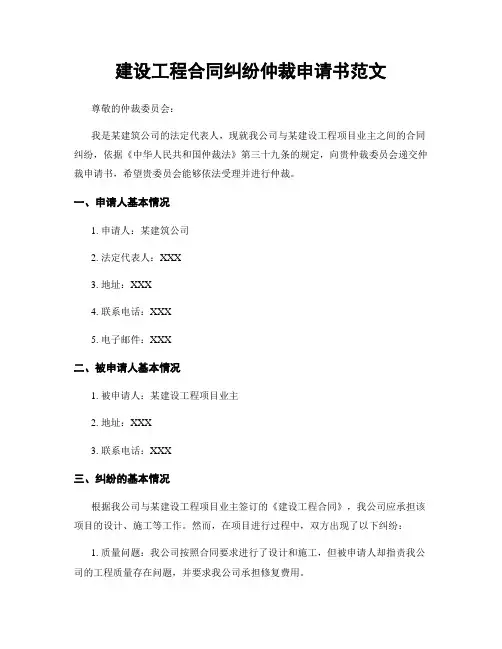 建设工程合同纠纷仲裁申请书范文

尊敬的仲裁委员会：

我是某建筑公司的法定代表人，现就我公司与某建设工程项目业主之间的合同纠纷，依据《中华人民共和国仲裁法》第三十九条的规定，向贵仲裁委员会递交仲裁申请书，希望贵委员会能够依法受理并进行仲裁。

一、申请人基本情况

1. 申请人：某建筑公司

2. 法定代表人：XXX

3. 地址：XXX

4. 联系电话：XXX

5. 电子邮件：XXX

二、被申请人基本情况

1. 被申请人：某建设工程项目业主

2. 地址：XXX

3. 联系电话：XXX

三、纠纷的基本情况

根据我公司与某建设工程项目业主签订的《建设工程合同》，我公司应承担该项目的设计、施工等工作。然而，在项目进行过程中，双方出现了以下纠纷：

1. 质量问题：我公司按照合同要求进行了设计和施工，但被申请人却指责我公司的工程质量存在问题，并要求我公司承担修复费用。